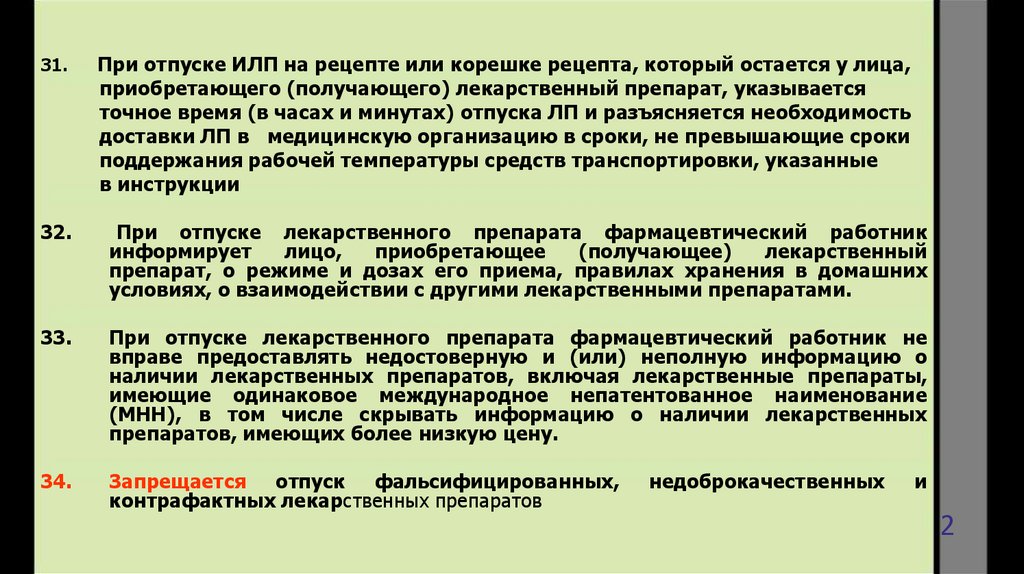 31. При отпуске ИЛП на рецепте или корешке рецепта, который остается у лица, приобретающего (получающего) лекарственный препарат, указывается точное время (в часах и минутах) отпуска ЛП и разъясняется необходимость доставки ЛП в медицинскую организацию в сроки, не превышающие сроки поддержания рабочей температуры средств транспортировки, указанные в инструкции

32. При отпуске лекарственного препарата фармацевтический работник информирует лицо, приобретающее (получающее) лекарственный препарат, о режиме и дозах его приема, правилах хранения в домашних условиях, о взаимодействии с другими лекарственными препаратами.

33. При отпуске лекарственного препарата фармацевтический работник не вправе предоставлять недостоверную и (или) неполную информацию о наличии лекарственных препаратов, включая лекарственные препараты, имеющие одинаковое международное непатентованное наименование (МНН), в том числе скрывать информацию о наличии лекарственных препаратов, имеющих более низкую цену.

34. Запрещается отпуск фальсифицированных, недоброкачественных и контрафактных лекарственных препаратов

2